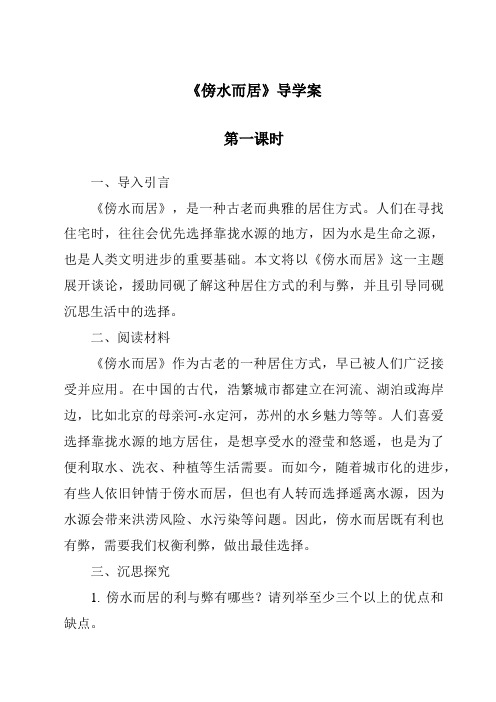 《傍水而居》导学案

第一课时

一、导入引言

《傍水而居》，是一种古老而典雅的居住方式。人们在寻找住宅时，往往会优先选择靠拢水源的地方，因为水是生命之源，也是人类文明进步的重要基础。本文将以《傍水而居》这一主题展开谈论，援助同砚了解这种居住方式的利与弊，并且引导同砚沉思生活中的选择。

二、阅读材料

《傍水而居》作为古老的一种居住方式，早已被人们广泛接受并应用。在中国的古代，浩繁城市都建立在河流、湖泊或海岸边，比如北京的母亲河-永定河，苏州的水乡魅力等等。人们喜爱选择靠拢水源的地方居住，是想享受水的澄莹和悠遥，也是为了便利取水、洗衣、种植等生活需要。而如今，随着城市化的进步，有些人依旧钟情于傍水而居，但也有人转而选择遥离水源，因为水源会带来洪涝风险、水污染等问题。因此，傍水而居既有利也有弊，需要我们权衡利弊，做出最佳选择。

三、沉思探究

1. 傍水而居的利与弊有哪些？请列举至少三个以上的优点和缺点。